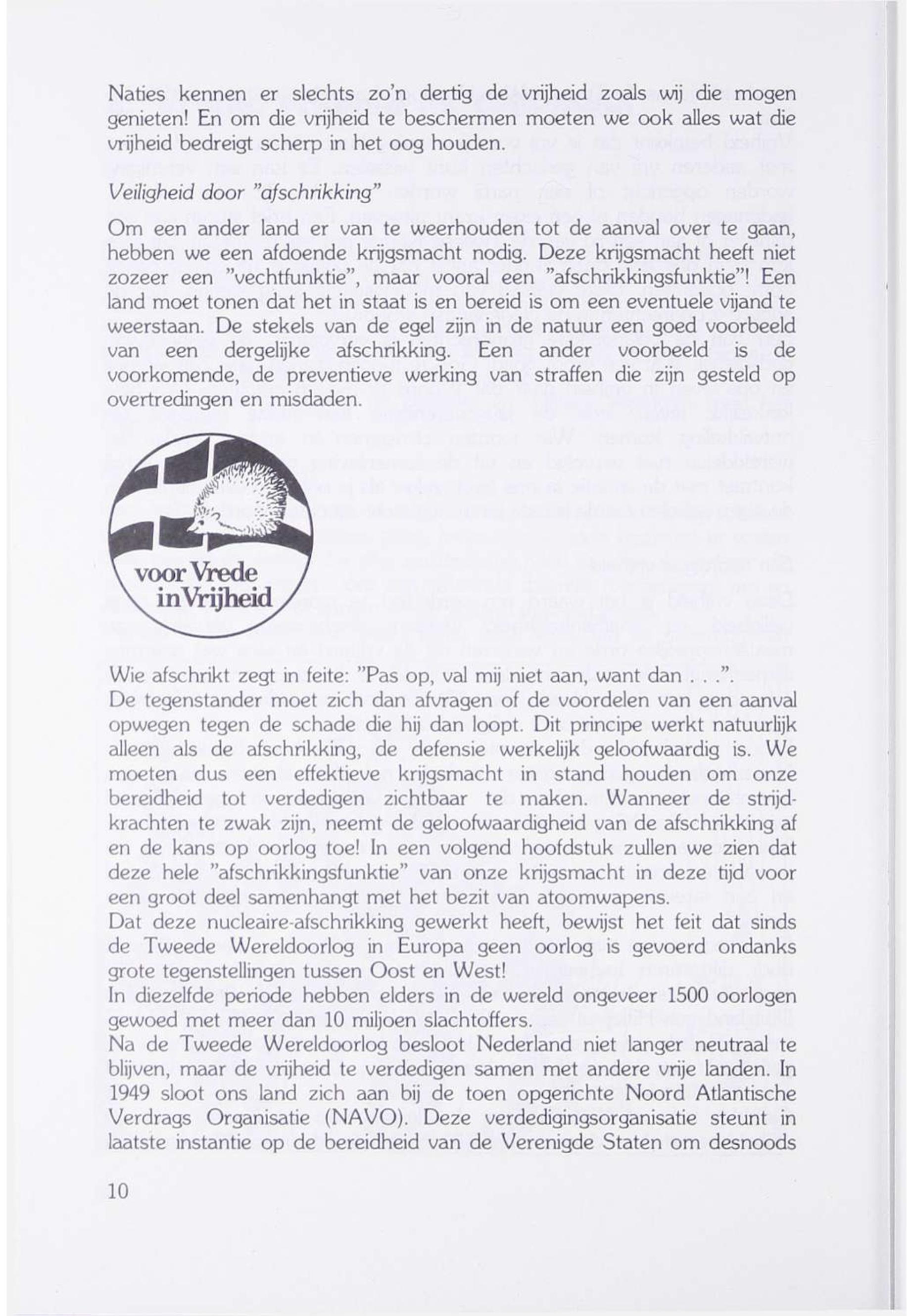 Naties kennen er slechts zo'n dertig de vrijheid zoals wij die mogen genieten! En om die vrijheid te beschermen moeten we ook alles wat die vrijheid bedreigt scherp in het oog houden.

Veiligheid door "afschrikking"

Om een ander land er van te weerhouden tot de aanval over te gaan, hebben we een afdoende krijgsmacht nodig. Deze krijgsmacht heeft niet zozeer een "vechtfunktie", maar vooral een "afschrikkingsfunktie"! Een land moet tonen dat het in staat is en bereid is om een eventuele vijand te weerstaan. De stekels van de egel zijn in de natuur een goed voorbeeld van een dergelijke afschrikking. Een ander voorbeeld is de voorkomende, de preventieve werking van straffen die zijn gesteld op overtredingen en misdaden.

voor Vrede in Vrijheid

Wie afschrikt zegt in feite: "Pas op, val mij niet aan, want dan . . .".
De tegenstander moet zich dan afvragen of de voordelen van een aanval opwegen tegen de schade die hij dan loopt. Dit principe werkt natuurlijk alleen als de afschrikking, de defensie werkelijk geloofwaardig is. We moeten dus een effektieve krijgsmacht in stand houden om onze bereidheid tot verdedigen zichtbaar te maken. Wanneer de strijdkrachten te zwak zijn, neemt de geloofwaardigheid van de afschrikking af en de kans op oorlog toe! In een volgend hoofdstuk zullen we zien dat deze hele "afschrikkingsfunktie" van onze krijgsmacht in deze tijd voor een groot deel samenhangt met het bezit van atoomwapens.
Dat deze nucleaire-afschrikking gewerkt heeft, bewijst het feit dat sinds de Tweede Wereldoorlog in Europa geen oorlog is gevoerd ondanks grote tegenstellingen tussen Oost en West!
In diezelfde periode hebben elders in de wereld ongeveer 1500 oorlogen gewoed met meer dan 10 miljoen slachtoffers.
Na de Tweede Wereldoorlog besloot Nederland niet langer neutraal te blijven, maar de vrijheid te verdedigen samen met andere vrije landen. In 1949 sloot ons land zich aan bij de toen opgerichte Noord Atlantische Verdrags Organisatie (NAVO). Deze verdedigingsorganisatie steunt in laatste instantie op de bereidheid van de Verenigde Staten om desnoods

10